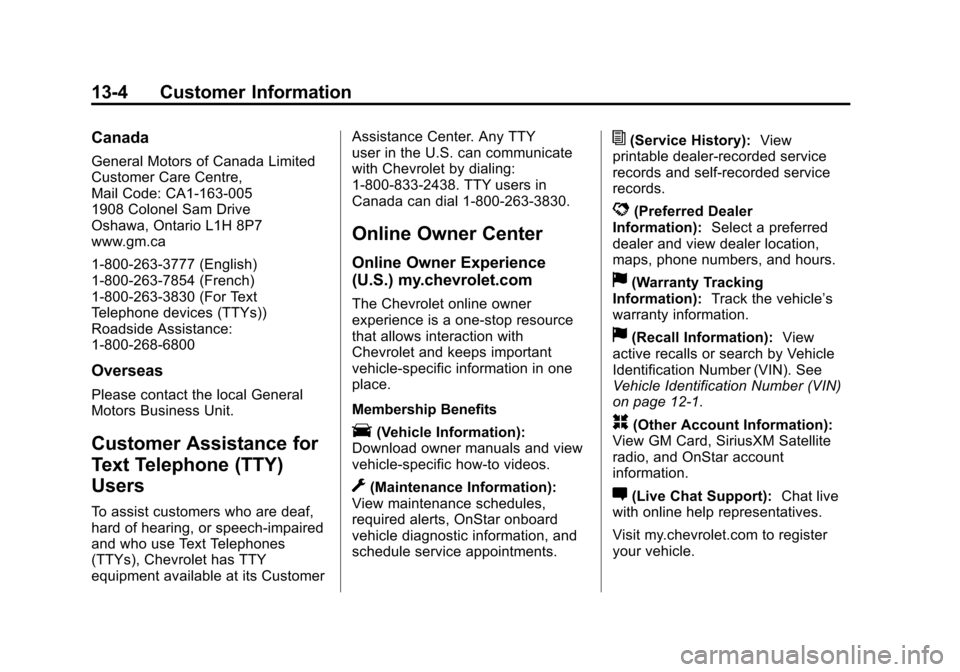 13-4 Customer Information

Canada

General Motors of Canada Limited
Customer Care Centre,
Mail Code: CA1-163-005
1908 Colonel Sam Drive
Oshawa, Ontario L1H 8P7
www.gm.ca

1-800-263-3777 (English)
1-800-263-7854 (French)
1-800-263-3830 (For Text Telephone devices (TTYs))
Roadside Assistance:
1-800-268-6800

Overseas

Please contact the local General Motors Business Unit.

Customer Assistance for Text Telephone (TTY) Users

To assist customers who are deaf, hard of hearing, or speech-impaired and who use Text Telephones (TTYs), Chevrolet has TTY equipment available at its Customer Assistance Center. Any TTY user in the U.S. can communicate with Chevrolet by dialing: 1-800-833-2438. TTY users in Canada can dial 1-800-263-3830.

Online Owner Center

Online Owner Experience (U.S.) my.chevrolet.com

The Chevrolet online owner experience is a one-stop resource that allows interaction with Chevrolet and keeps important vehicle-specific information in one place.

Membership Benefits

(Vehicle Information): Download owner manuals and view vehicle-specific how-to videos.

(Maintenance Information): View maintenance schedules, required alerts, OnStar onboard vehicle diagnostic information, and schedule service appointments.

(Service History): View printable dealer-recorded service records and self-recorded service records.

(Preferred Dealer Information): Select a preferred dealer and view dealer location, maps, phone numbers, and hours.

(Warranty Tracking Information): Track the vehicle's warranty information.

(Recall Information): View active recalls or search by Vehicle Identification Number (VIN). See Vehicle Identification Number (VIN) on page 12-1.

(Other Account Information): View GM Card, SiriusXM Satellite radio, and OnStar account information.

(Live Chat Support): Chat live with online help representatives.

Visit my.chevrolet.com to register your vehicle.

carmanualsonline.info